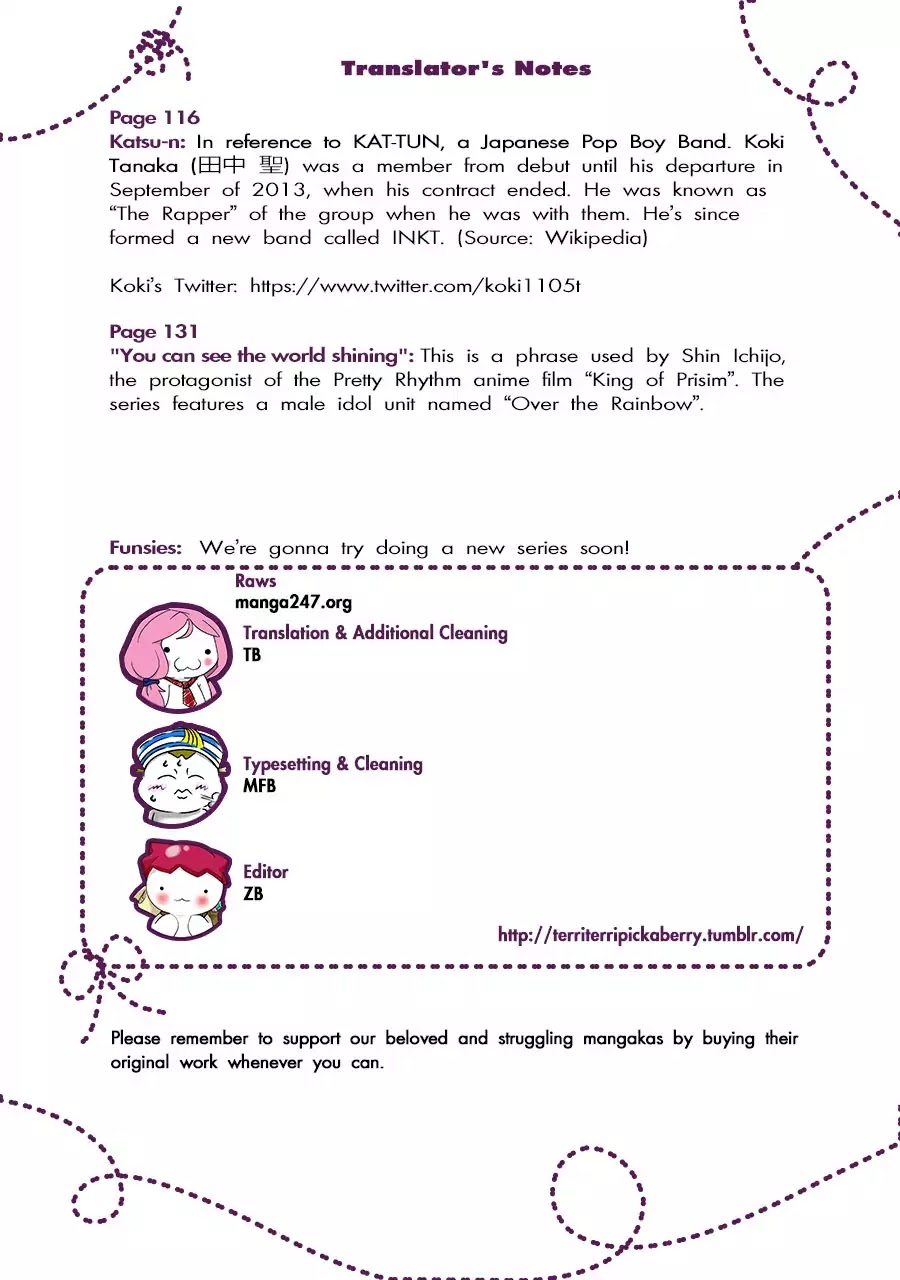 Translator's Notes

Page 116
Katsu-n: In reference to KAT-TUN, a Japanese Pop Boy Band. Koki Tanaka (田中 聖) was a member from debut until his departure in September of 2013, when his contract ended. He was known as "The Rapper" of the group when he was with them. He's since formed a new band called INKT. (Source: Wikipedia)

Koki's Twitter: https://www.twitter.com/koki1105t

Page 131
"You can see the world shining": This is a phrase used by Shin Ichijo, the protagonist of the Pretty Rhythm anime film "King of Prisim". The series features a male idol unit named "Over the Rainbow".

Funsies: We're gonna try doing a new series soon!

Raws
manga247.org

Translation & Additional Cleaning
TB

Typesetting & Cleaning
MFB

Editor
ZB

http://territerripickaberry.tumblr.com/

Please remember to support our beloved and struggling mangakas by buying their original work whenever you can.